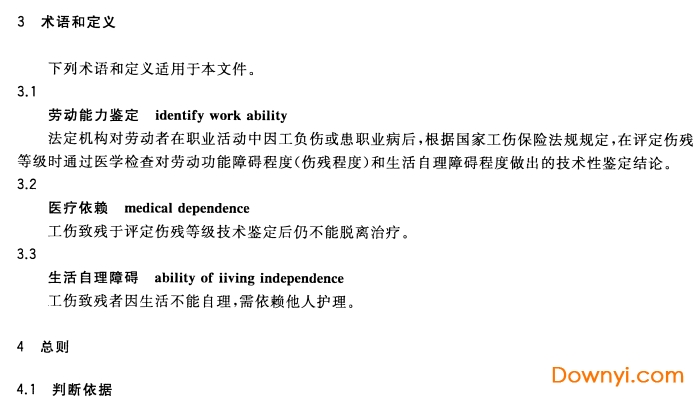 3 术语和定义

下列术语和定义适用于本文件。

3.1

劳动能力鉴定 identify work ability

法定机构对劳动者在职业活动中因工负伤或患职业病后，根据国家工伤保险法规规定，在评定伤残等级时通过医学检查对劳动功能障碍程度(伤残程度)和生活自理障碍程度做出的技术性鉴定结论。

3.2

医疗依赖 medical dependence

工伤致残于评定伤残等级技术鉴定后仍不能脱离治疗。

3.3

生活自理障碍 ability of iiving independence

工伤致残者因生活不能自理，需依赖他人护理。

4 总则

4.1 判断依据

Downyi.com